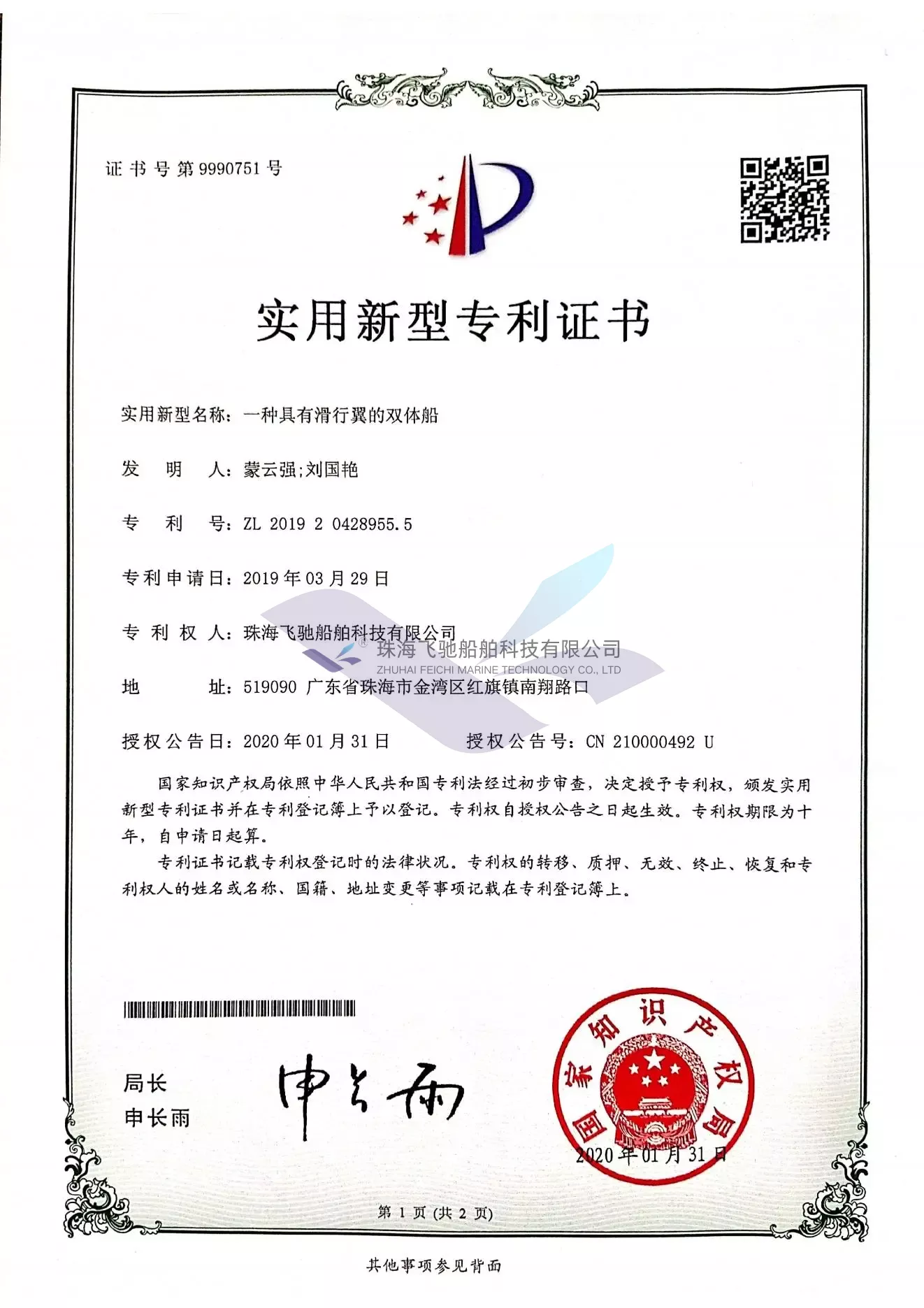 证书号第9990751号

实用新型专利证书

实用新型名称：一种具有滑行翼的双体船

发　明　人：蒙云强;刘国艳

专　利　号：ZL 2019 2 0428955.5

专利申请日：2019年03月29日

专 利 权 人：珠海飞驰船舶科技有限公司

珠海飞驰船舶科技有限公司
ZHUHAI FEICHI MARINE TECHNOLOGY CO., LTD

地　　　址：519090 广东省珠海市金湾区红旗镇南翔路口

授权公告日：2020年01月31日　　授权公告号：CN 210000492 U

国家知识产权局依照中华人民共和国专利法经过初步审查，决定授予专利权，颁发实用新型专利证书并在专利登记簿上予以登记。专利权自授权公告之日起生效。专利权期限为十年，自申请日起算。

专利证书记载专利权登记时的法律状况。专利权的转移、质押、无效、终止、恢复和专利权人的姓名或名称、国籍、地址变更等事项记载在专利登记簿上。

局长
申长雨

申长雨

国家知识产权局

2020年01月31日

第 1 页 (共 2 页)

其他事项参见背面